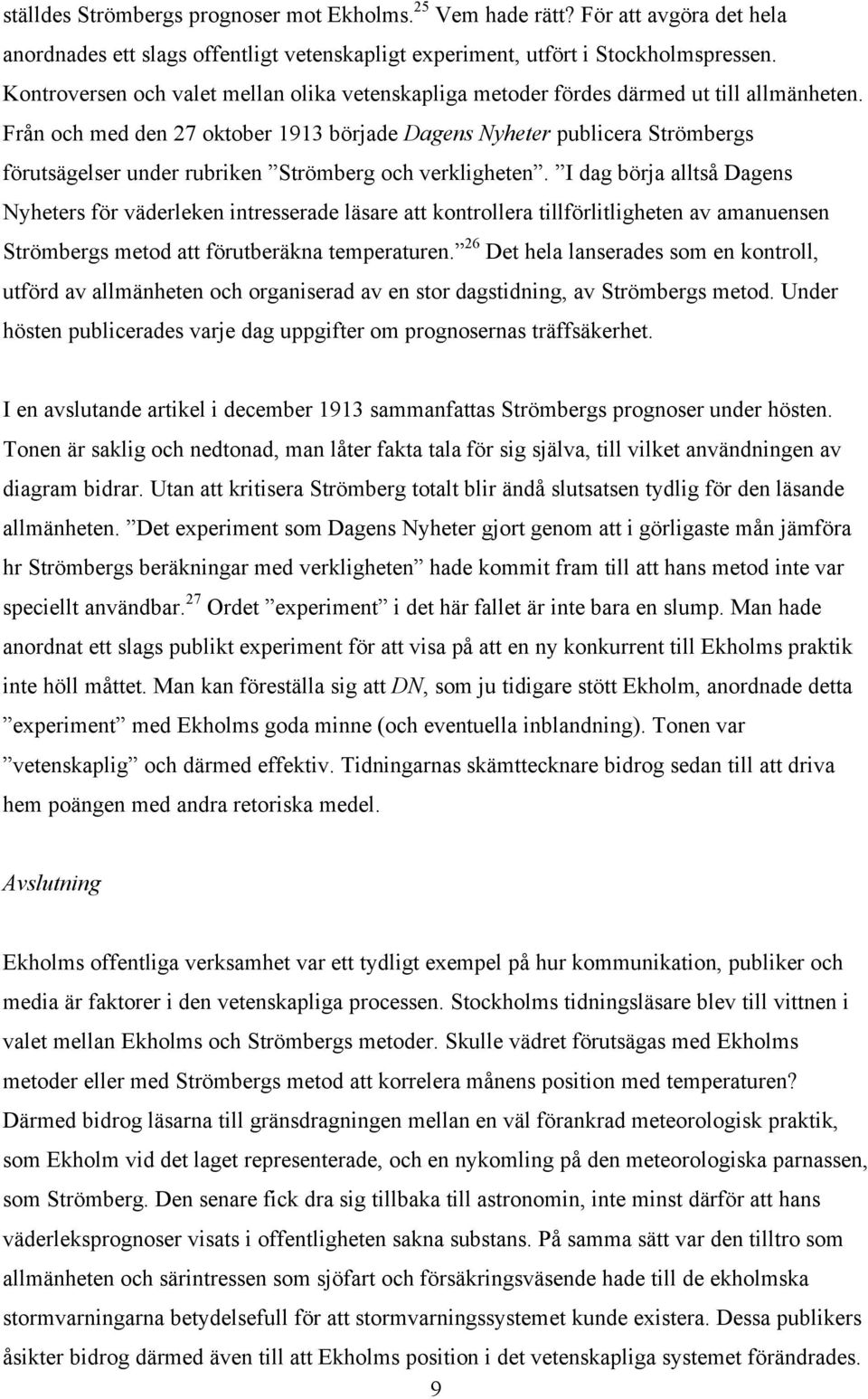 ställdes Strömbergs prognoser mot Ekholms.$^{25}$ Vem hade rätt? För att avgöra det hela anordnades ett slags offentligt vetenskapligt experiment, utfört i Stockholmspressen. Kontroversen och valet mellan olika vetenskapliga metoder fördes därmed ut till allmänheten. Från och med den 27 oktober 1913 började Dagens Nyheter publicera Strömbergs förutsägelser under rubriken ”Strömberg och verkligheten”. ”I dag börja alltså Dagens Nyheters för väderleken intresserade läsare att kontrollera tillförlitligheten av amanuensen Strömbergs metod att förutberäkna temperaturen.”$^{26}$ Det hela lanserades som en kontroll, utförd av allmänheten och organiserad av en stor dagstidning, av Strömbergs metod. Under hösten publicerades varje dag uppgifter om prognosernas träffsäkerhet.

I en avslutande artikel i december 1913 sammanfattas Strömbergs prognoser under hösten. Tonen är saklig och nedtonad, man låter fakta tala för sig själva, till vilket användningen av diagram bidrar. Utan att kritisera Strömberg totalt blir ändå slutsatsen tydlig för den läsande allmänheten. ”Det experiment som Dagens Nyheter gjort genom att i görligaste mån jämföra hr Strömbergs beräkningar med verkligheten” hade kommit fram till att hans metod inte var speciellt användbar.$^{27}$ Ordet ”experiment” i det här fallet är inte bara en slump. Man hade anordnat ett slags publikt experiment för att visa på att en ny konkurrent till Ekholms praktik inte höll måttet. Man kan föreställa sig att DN, som ju tidigare stött Ekholm, anordnade detta ”experiment” med Ekholms goda minne (och eventuella inblandning). Tonen var ”vetenskaplig” och därmed effektiv. Tidningarnas skämttecknare bidrog sedan till att driva hem poängen med andra retoriska medel.

Avslutning

Ekholms offentliga verksamhet var ett tydligt exempel på hur kommunikation, publiker och media är faktorer i den vetenskapliga processen. Stockholms tidningsläsare blev till vittnen i valet mellan Ekholms och Strömbergs metoder. Skulle vädret förutsägas med Ekholms metoder eller med Strömbergs metod att korrelera månens position med temperaturen? Därmed bidrog läsarna till gränsdragningen mellan en väl förankrad meteorologisk praktik, som Ekholm vid det laget representerade, och en nykomling på den meteorologiska parnassen, som Strömberg. Den senare fick dra sig tillbaka till astronomin, inte minst därför att hans väderleksprognoser visats i offentligheten sakna substans. På samma sätt var den tilltro som allmänheten och särintressen som sjöfart och försäkringsväsende hade till de ekholmska stormvarningarna betydelsefull för att stormvarningssystemet kunde existera. Dessa publikers åsikter bidrog därmed även till att Ekholms position i det vetenskapliga systemet förändrades.

9